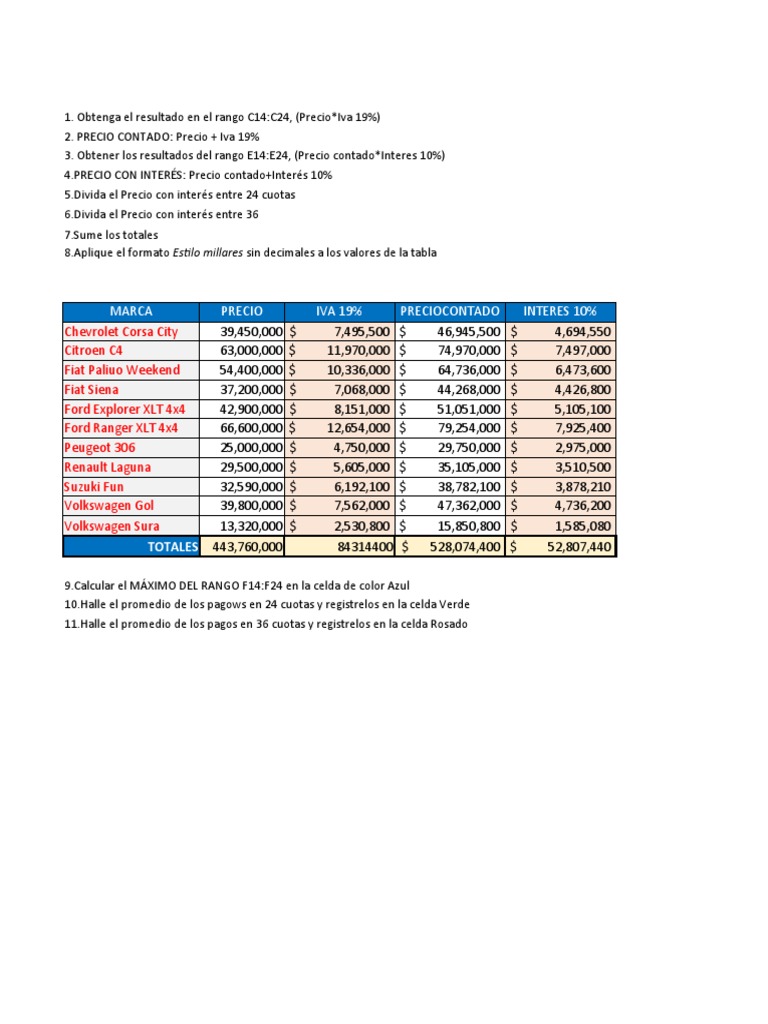 1. Obtenga el resultado en el rango C14:C24, (Precio*Iva 19%)
2. PRECIO CONTADO: Precio + Iva 19%
3. Obtener los resultados del rango E14:E24, (Precio contado*Interes 10%)
4.PRECIO CON INTERÉS: Precio contado+Interés 10%
5.Divida el Precio con interés entre 24 cuotas
6.Divida el Precio con interés entre 36
7.Sume los totales
8.Aplique el formato Estilo millares sin decimales a los valores de la tabla

| MARCA | PRECIO | IVA 19% | PRECIOCONTADO | INTERES 10% |
|---|---|---|---|---|
| Chevrolet Corsa City | 39,450,000 | $ 7,495,500 | $ 46,945,500 | $ 4,694,550 |
| Citroen C4 | 63,000,000 | $ 11,970,000 | $ 74,970,000 | $ 7,497,000 |
| Fiat Paliuo Weekend | 54,400,000 | $ 10,336,000 | $ 64,736,000 | $ 6,473,600 |
| Fiat Siena | 37,200,000 | $ 7,068,000 | $ 44,268,000 | $ 4,426,800 |
| Ford Explorer XLT 4x4 | 42,900,000 | $ 8,151,000 | $ 51,051,000 | $ 5,105,100 |
| Ford Ranger XLT 4x4 | 66,600,000 | $ 12,654,000 | $ 79,254,000 | $ 7,925,400 |
| Peugeot 306 | 25,000,000 | $ 4,750,000 | $ 29,750,000 | $ 2,975,000 |
| Renault Laguna | 29,500,000 | $ 5,605,000 | $ 35,105,000 | $ 3,510,500 |
| Suzuki Fun | 32,590,000 | $ 6,192,100 | $ 38,782,100 | $ 3,878,210 |
| Volkswagen Gol | 39,800,000 | $ 7,562,000 | $ 47,362,000 | $ 4,736,200 |
| Volkswagen Sura | 13,320,000 | $ 2,530,800 | $ 15,850,800 | $ 1,585,080 |
| TOTALES | 443,760,000 | 84314400 | $ 528,074,400 | $ 52,807,440 |

9.Calcular el MÁXIMO DEL RANGO F14:F24 en la celda de color Azul
10.Halle el promedio de los pagows en 24 cuotas y registrelos en la celda Verde
11.Halle el promedio de los pagos en 36 cuotas y registrelos en la celda Rosado